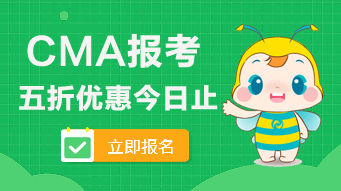 CMA报考
五折优惠今日止
立即报名